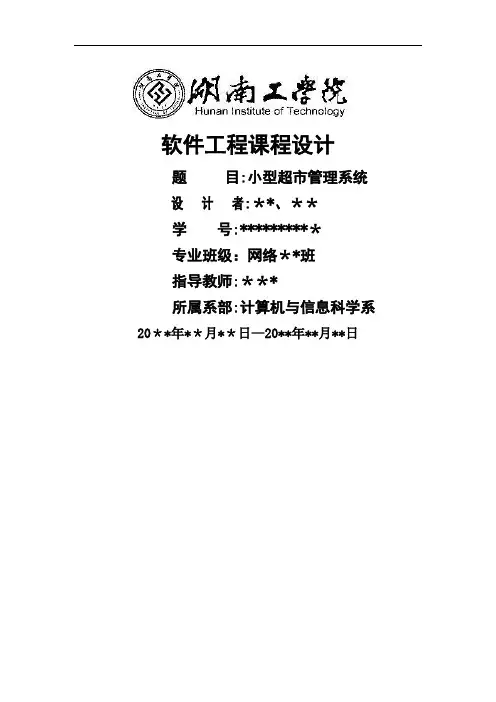 湖南工学院
Hunan Institute of Technology

软件工程课程设计

题 目:小型超市管理系统

设 计 者:**、**

学 号:**********

专业班级:网络**班

指导教师:***

所属系部:计算机与信息科学系

20**年**月**日—20**年**月**日